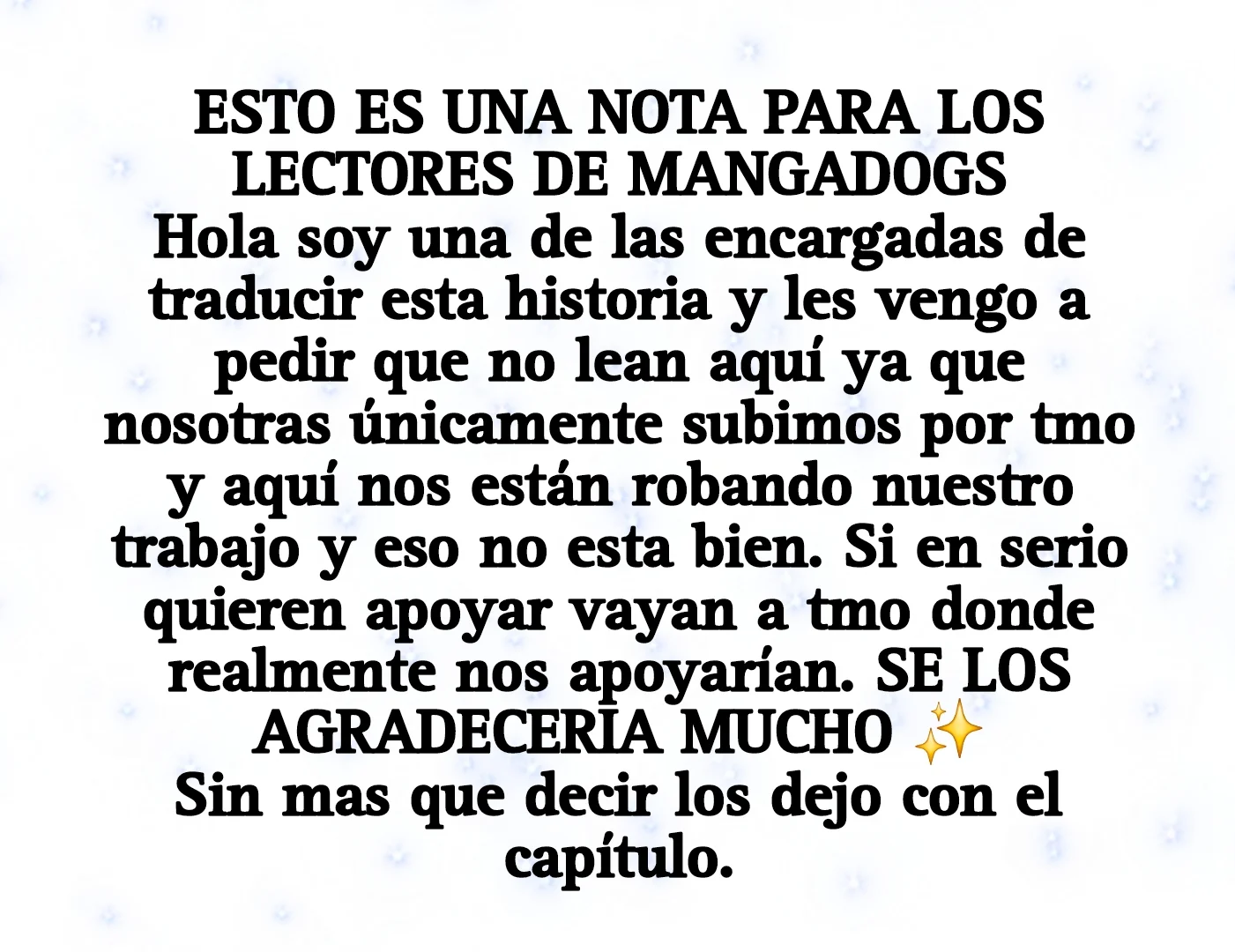 ESTO ES UNA NOTA PARA LOS LECTORES DE MANGADOGS

Hola soy una de las encargadas de traducir esta historia y les vengo a pedir que no lean aquí ya que nosotras únicamente subimos por tmo y aquí nos están robando nuestro trabajo y eso no esta bien. Si en serio quieren apoyar vayan a tmo donde realmente nos apoyarían. SE LOS AGRADECERIA MUCHO ✨

Sin mas que decir los dejo con el capítulo.